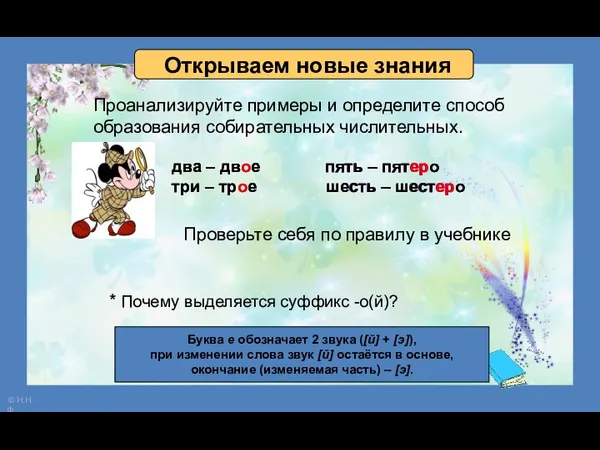 Открываем новые знания

Проанализируйте примеры и определите способ образования собирательных числительных.

два – двое
три – трое

пять – пятеро
шесть – шестеро

Проверьте себя по правилу в учебнике

* Почему выделяется суффикс -о(й)?

Буква е обозначает 2 звука ([й] + [э]), при изменении слова звук [й] остаётся в основе, окончание (изменяемая часть) – [э].

© Н.Н. Ф